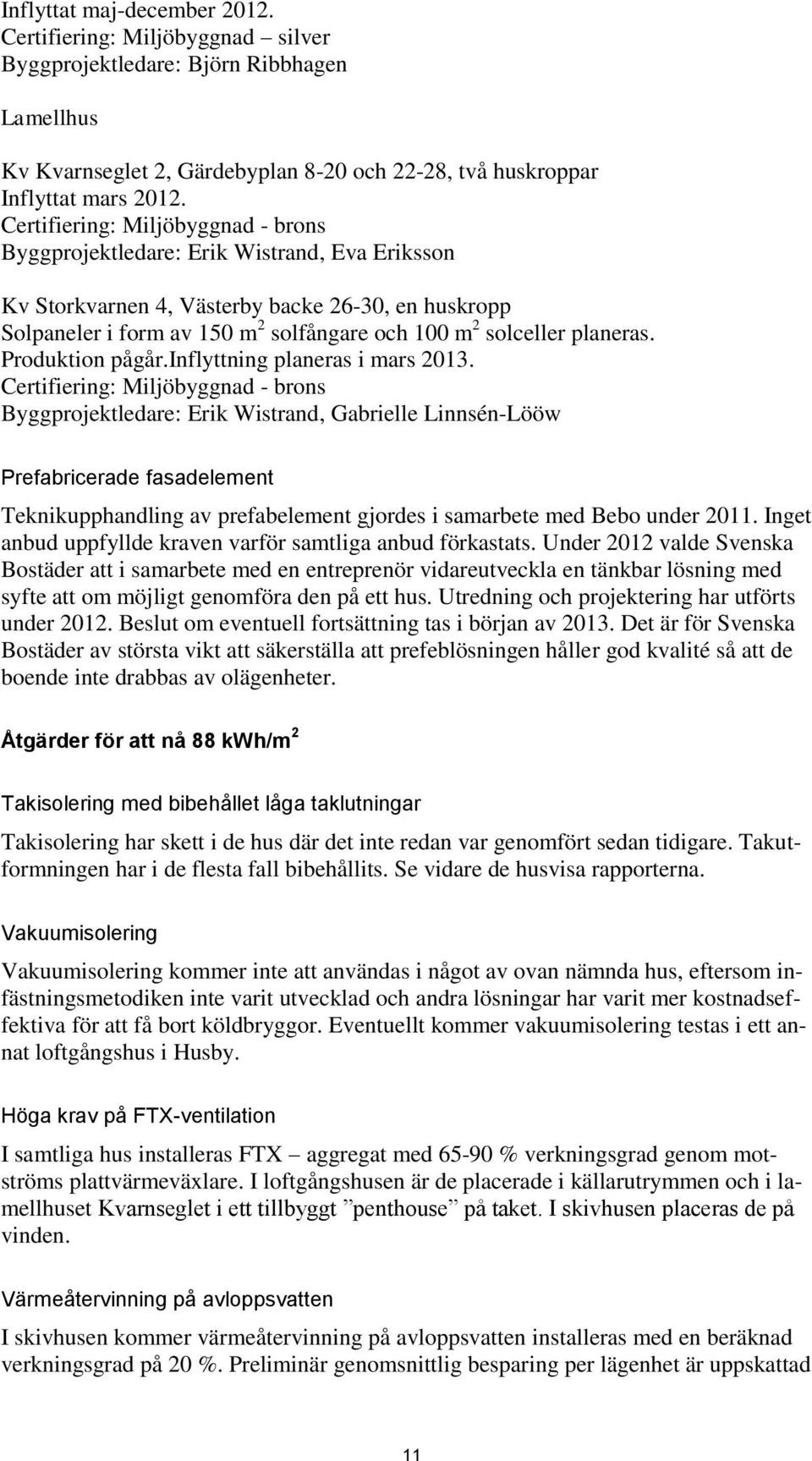 Inflyttat maj-december 2012.
Certifiering: Miljöbyggnad – silver
Byggprojektledare: Björn Ribbhagen

Lamellhus

Kv Kvarnseglet 2, Gärdebyplan 8-20 och 22-28, två huskroppar
Inflyttat mars 2012.
Certifiering: Miljöbyggnad - brons
Byggprojektledare: Erik Wistrand, Eva Eriksson

Kv Storkvarnen 4, Västerby backe 26-30, en huskropp
Solpaneler i form av 150 $m^2$ solfångare och 100 $m^2$ solceller planeras.
Produktion pågår.Inflyttning planeras i mars 2013.
Certifiering: Miljöbyggnad - brons
Byggprojektledare: Erik Wistrand, Gabrielle Linnsén-Lööw

Prefabricerade fasadelement

Teknikupphandling av prefabelement gjordes i samarbete med Bebo under 2011. Inget anbud uppfyllde kraven varför samtliga anbud förkastats. Under 2012 valde Svenska Bostäder att i samarbete med en entreprenör vidareutveckla en tänkbar lösning med syfte att om möjligt genomföra den på ett hus. Utredning och projektering har utförts under 2012. Beslut om eventuell fortsättning tas i början av 2013. Det är för Svenska Bostäder av största vikt att säkerställa att prefeblösningen håller god kvalité så att de boende inte drabbas av olägenheter.

Åtgärder för att nå 88 kWh/$m^2$

Takisolering med bibehållet låga taklutningar

Takisolering har skett i de hus där det inte redan var genomfört sedan tidigare. Takutformningen har i de flesta fall bibehållits. Se vidare de husvisa rapporterna.

Vakuumisolering

Vakuumisolering kommer inte att användas i något av ovan nämnda hus, eftersom infästningsmetodiken inte varit utvecklad och andra lösningar har varit mer kostnadseffektiva för att få bort köldbryggor. Eventuellt kommer vakuumisolering testas i ett annat loftgångshus i Husby.

Höga krav på FTX-ventilation

I samtliga hus installeras FTX – aggregat med 65-90 % verkningsgrad genom motströms plattvärmeväxlare. I loftgångshusen är de placerade i källarutrymmen och i lamellhuset Kvarnseglet i ett tillbyggt ”penthouse” på taket. I skivhusen placeras de på vinden.

Värmeåtervinning på avloppsvatten

I skivhusen kommer värmeåtervinning på avloppsvatten installeras med en beräknad verkningsgrad på 20 %. Preliminär genomsnittlig besparing per lägenhet är uppskattad

11